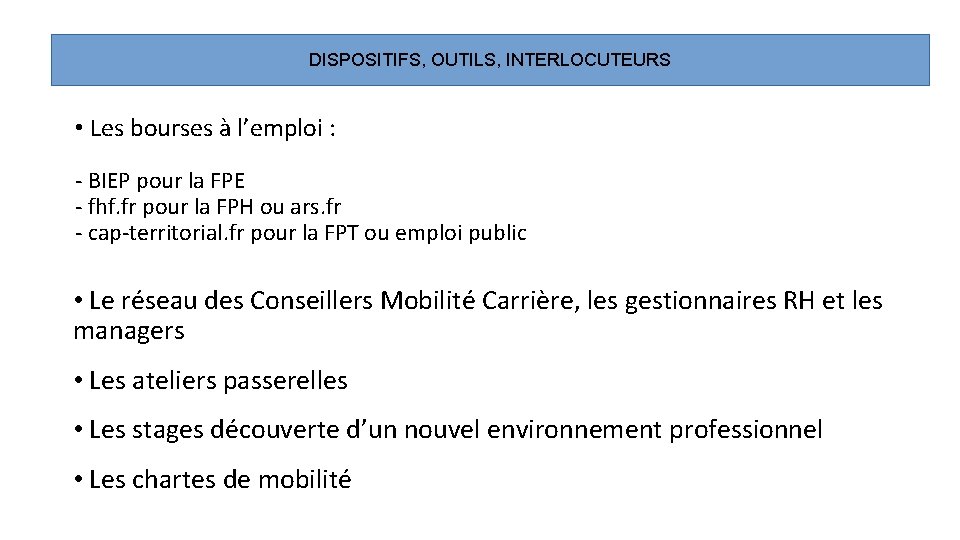 DISPOSITIFS, OUTILS, INTERLOCUTEURS

• Les bourses à l’emploi :

- BIEP pour la FPE
- fhf.fr pour la FPH ou ars.fr
- cap-territorial.fr pour la FPT ou emploi public

• Le réseau des Conseillers Mobilité Carrière, les gestionnaires RH et les managers

• Les ateliers passerelles

• Les stages découverte d’un nouvel environnement professionnel

• Les chartes de mobilité